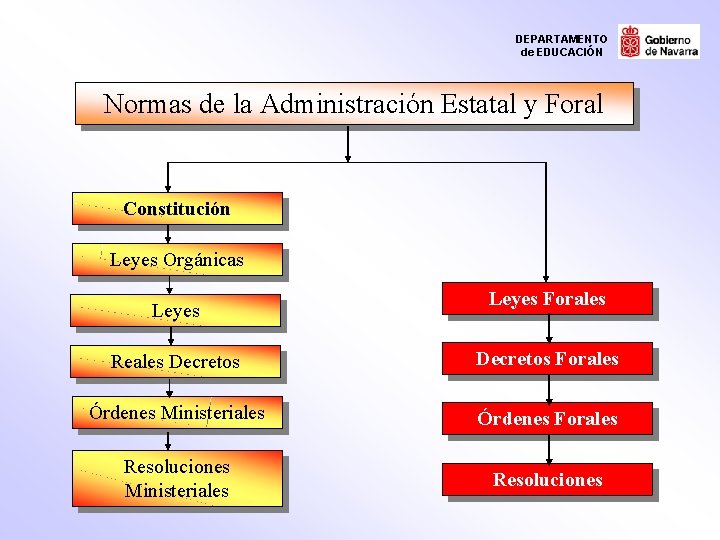 DEPARTAMENTO de EDUCACIÓN

Gobierno de Navarra

Normas de la Administración Estatal y Foral

Constitución

Leyes Orgánicas

Leyes

Reales Decretos

Órdenes Ministeriales

Resoluciones Ministeriales

Leyes Forales

Decretos Forales

Órdenes Forales

Resoluciones